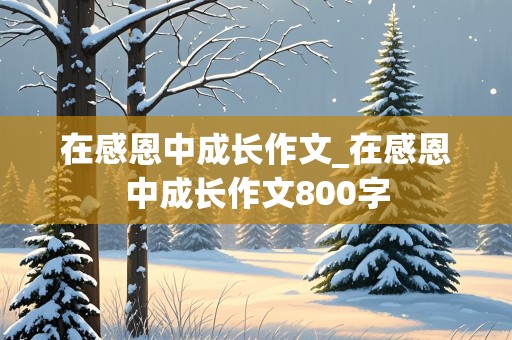 在感恩中成长作文_在感恩中成长作文800字